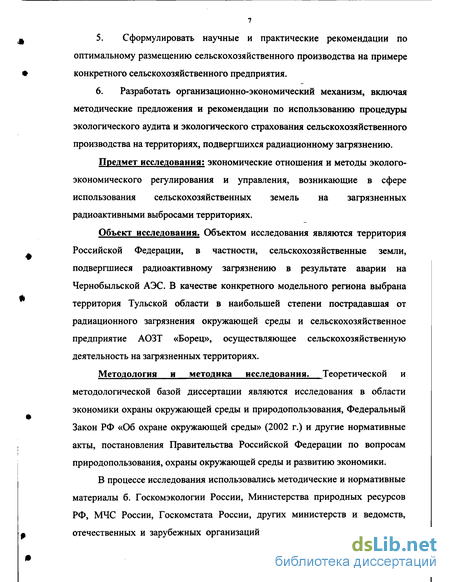 7

5. Сформулировать научные и практические рекомендации по оптимальному размещению сельскохозяйственного производства на примере конкретного сельскохозяйственного предприятия.

6. Разработать организационно-экономический механизм, включая методические предложения и рекомендации по использованию процедуры экологического аудита и экологического страхования сельскохозяйственного производства на территориях, подвергшихся радиационному загрязнению.

Предмет исследования: экономические отношения и методы эколого-экономического регулирования и управления, возникающие в сфере использования сельскохозяйственных земель на загрязненных радиоактивными выбросами территориях.

Объект исследования. Объектом исследования являются территория Российской Федерации, в частности, сельскохозяйственные земли, подвергшиеся радиоактивному загрязнению в результате аварии на Чернобыльской АЭС. В качестве конкретного модельного региона выбрана территория Тульской области в наибольшей степени пострадавшая от радиационного загрязнения окружающей среды и сельскохозяйственное предприятие АОЗТ «Борец», осуществляющее сельскохозяйственную деятельность на загрязненных территориях.

Методология и методика исследования. Теоретической и методологической базой диссертации являются исследования в области экономики охраны окружающей среды и природопользования, Федеральный Закон РФ «Об охране окружающей среды» (2002 г.) и другие нормативные акты, постановления Правительства Российской Федерации по вопросам природопользования, охраны окружающей среды и развитию экономики.

В процессе исследования использовались методические и нормативные материалы б. Госкомэкологии России, Министерства природных ресурсов РФ, МЧС России, Госкомстата России, других министерств и ведомств, отечественных и зарубежных организаций

dsLib.net
библиотека диссертаций